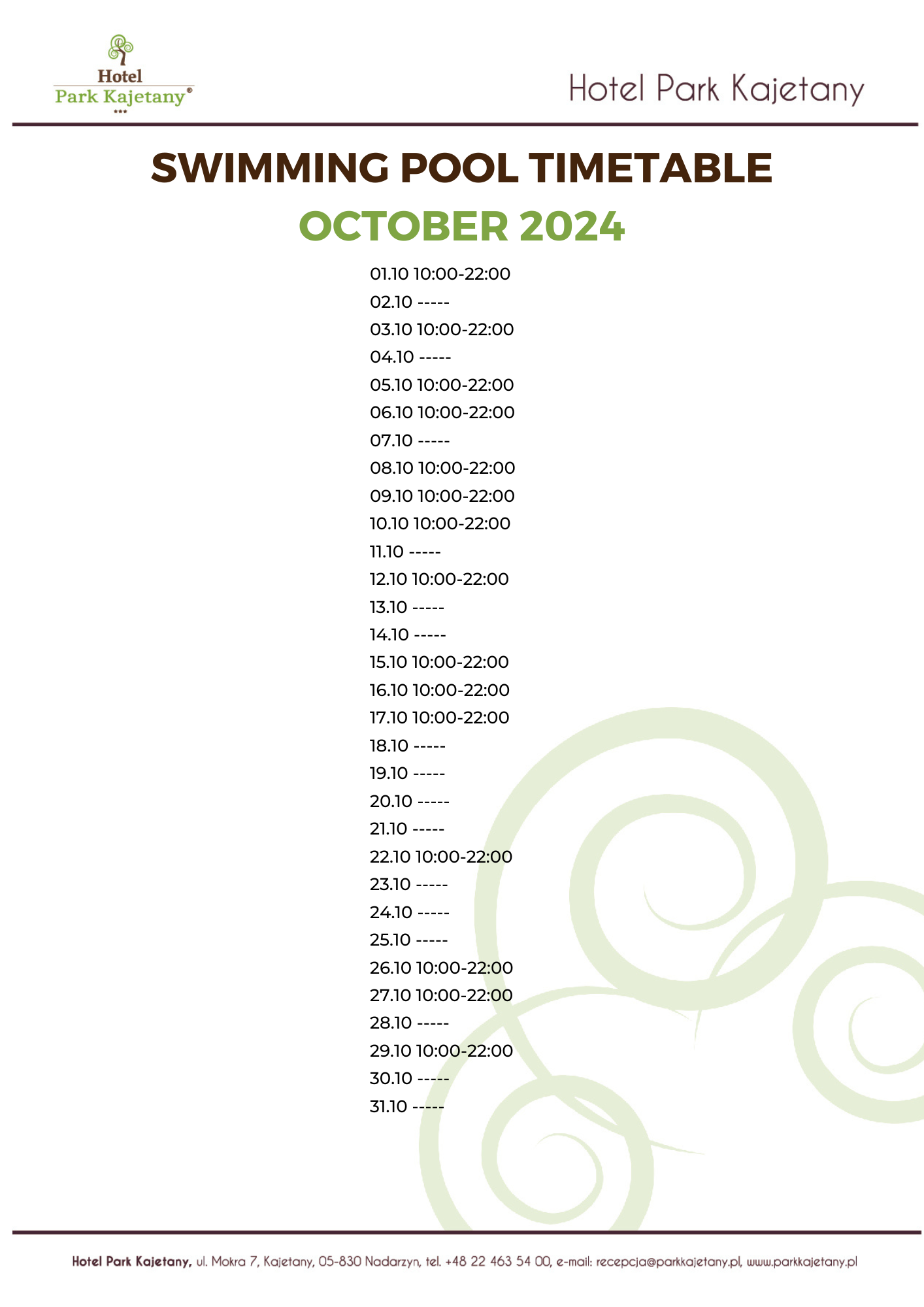 Hotel
Park Kajetany®
***

Hotel Park Kajetany

SWIMMING POOL TIMETABLE

OCTOBER 2024

01.10 10:00-22:00
02.10 -----
03.10 10:00-22:00
04.10 -----
05.10 10:00-22:00
06.10 10:00-22:00
07.10 -----
08.10 10:00-22:00
09.10 10:00-22:00
10.10 10:00-22:00
11.10 -----
12.10 10:00-22:00
13.10 -----
14.10 -----
15.10 10:00-22:00
16.10 10:00-22:00
17.10 10:00-22:00
18.10 -----
19.10 -----
20.10 -----
21.10 -----
22.10 10:00-22:00
23.10 -----
24.10 -----
25.10 -----
26.10 10:00-22:00
27.10 10:00-22:00
28.10 -----
29.10 10:00-22:00
30.10 -----
31.10 -----

Hotel Park Kajetany, ul. Mokra 7, Kajetany, 05-830 Nadarzyn, tel. +48 22 463 54 00, e-mail: recepcja@parkkajetany.pl, www.parkkajetany.pl